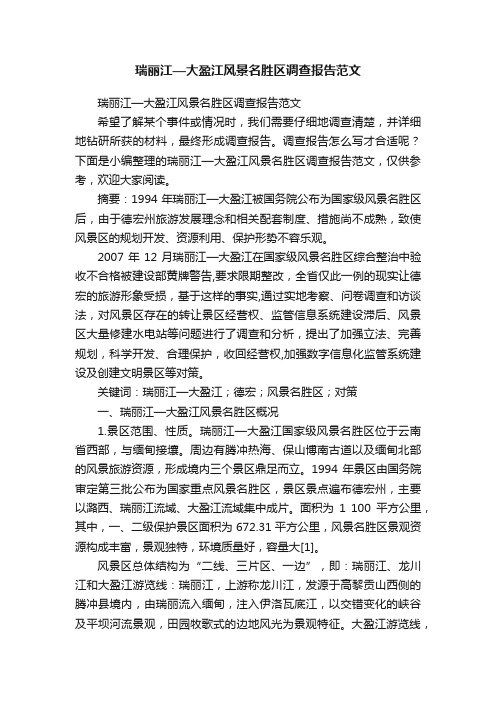 瑞丽江—大盈江风景名胜区调查报告范文

瑞丽江—大盈江风景名胜区调查报告范文

希望了解某个事件或情况时，我们需要仔细地调查清楚，并详细地钻研所获的材料，最终形成调查报告。调查报告怎么写才合适呢？下面是小编整理的瑞丽江—大盈江风景名胜区调查报告范文，仅供参考，欢迎大家阅读。

摘要：1994 年瑞丽江—大盈江被国务院公布为国家级风景名胜区后，由于德宏州旅游发展理念和相关配套制度、措施尚不成熟，致使风景区的规划开发、资源利用、保护形势不容乐观。

2007 年 12 月瑞丽江—大盈江在国家级风景名胜区综合整治中验收不合格被建设部黄牌警告,要求限期整改，全省仅此一例的现实让德宏的旅游形象受损，基于这样的事实,通过实地考察、问卷调查和访谈法，对风景区存在的转让景区经营权、监管信息系统建设滞后、风景区大量修建水电站等问题进行了调查和分析，提出了加强立法、完善规划，科学开发、合理保护，收回经营权,加强数字信息化监管系统建设及创建文明景区等对策。

关键词：瑞丽江—大盈江；德宏；风景名胜区；对策

一、瑞丽江—大盈江风景名胜区概况

1.景区范围、性质。瑞丽江—大盈江国家级风景名胜区位于云南省西部，与缅甸接壤。周边有腾冲热海、保山博南古道以及缅甸北部的风景旅游资源，形成境内三个景区鼎足而立。1994 年景区由国务院审定第三批公布为国家重点风景名胜区，景区景点遍布德宏州，主要以潞西、瑞丽江流域、大盈江流域集中成片。面积为 1 100 平方公里，其中，一、二级保护景区面积为 672.31 平方公里，风景名胜区景观资源构成丰富，景观独特，环境质量好，容量大[1]。

风景区总体结构为“二线、三片区、一边”，即：瑞丽江、龙川江和大盈江游览线：瑞丽江，上游称龙川江，发源于高黎贡山西侧的腾冲县境内，由瑞丽流入缅甸，注入伊洛瓦底江，以交错变化的峡谷及平坝河流景观，田园牧歌式的边地风光为景观特征。大盈江游览线，